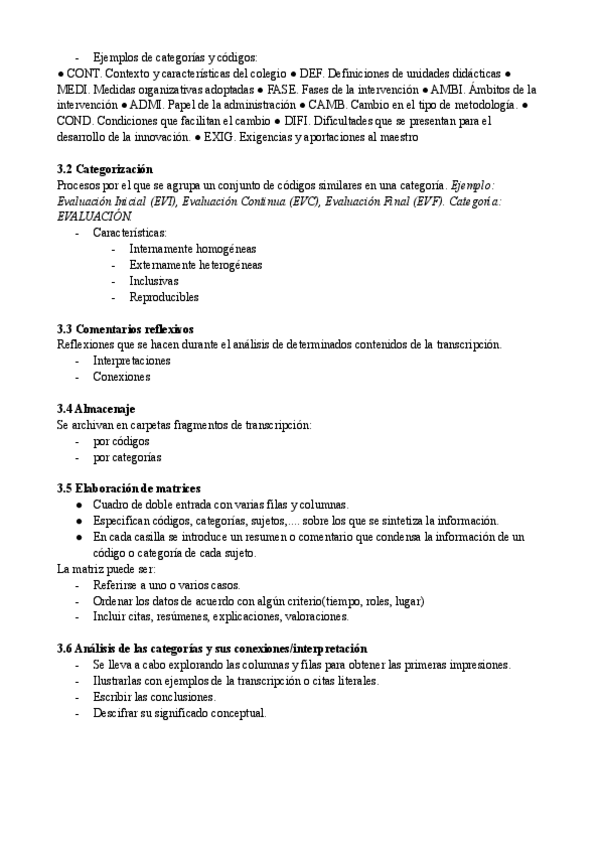 - Ejemplos de categorías y códigos:
● CONT. Contexto y características del colegio ● DEF. Definiciones de unidades didácticas ● MEDI. Medidas organizativas adoptadas ● FASE. Fases de la intervención ● AMBI. Ámbitos de la intervención ● ADMI. Papel de la administración ● CAMB. Cambio en el tipo de metodología. ● COND. Condiciones que facilitan el cambio ● DIFI. Dificultades que se presentan para el desarrollo de la innovación. ● EXIG. Exigencias y aportaciones al maestro

3.2 Categorización
Procesos por el que se agrupa un conjunto de códigos similares en una categoría. Ejemplo: Evaluación Inicial (EVI), Evaluación Continua (EVC), Evaluación Final (EVF). Categoría: EVALUACIÓN
- Características:
- Internamente homogéneas
- Externamente heterogéneas
- Inclusivas
- Reproducibles

3.3 Comentarios reflexivos
Reflexiones que se hacen durante el análisis de determinados contenidos de la transcripción.
- Interpretaciones
- Conexiones

3.4 Almacenaje
Se archivan en carpetas fragmentos de transcripción:
- por códigos
- por categorías

3.5 Elaboración de matrices
● Cuadro de doble entrada con varias filas y columnas.
● Especifican códigos, categorías, sujetos,.... sobre los que se sintetiza la información.
● En cada casilla se introduce un resumen o comentario que condensa la información de un código o categoría de cada sujeto.
La matriz puede ser:
- Referirse a uno o varios casos.
- Ordenar los datos de acuerdo con algún criterio(tiempo, roles, lugar)
- Incluir citas, resúmenes, explicaciones, valoraciones.

3.6 Análisis de las categorías y sus conexiones/interpretación
- Se lleva a cabo explorando las columnas y filas para obtener las primeras impresiones.
- Ilustrarlas con ejemplos de la transcripción o citas literales.
- Escribir las conclusiones.
- Descifrar su significado conceptual.